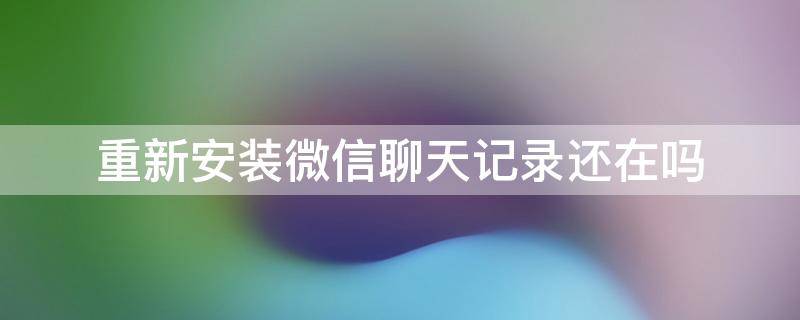 重新安装微信聊天记录还在吗